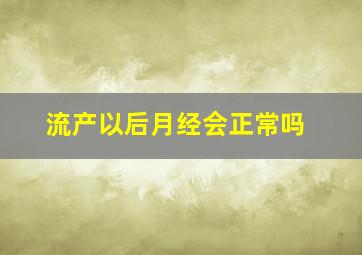 流产以后月经会正常吗